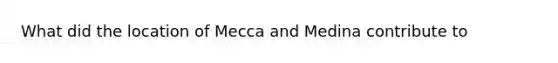 What did the location of Mecca and Medina contribute to